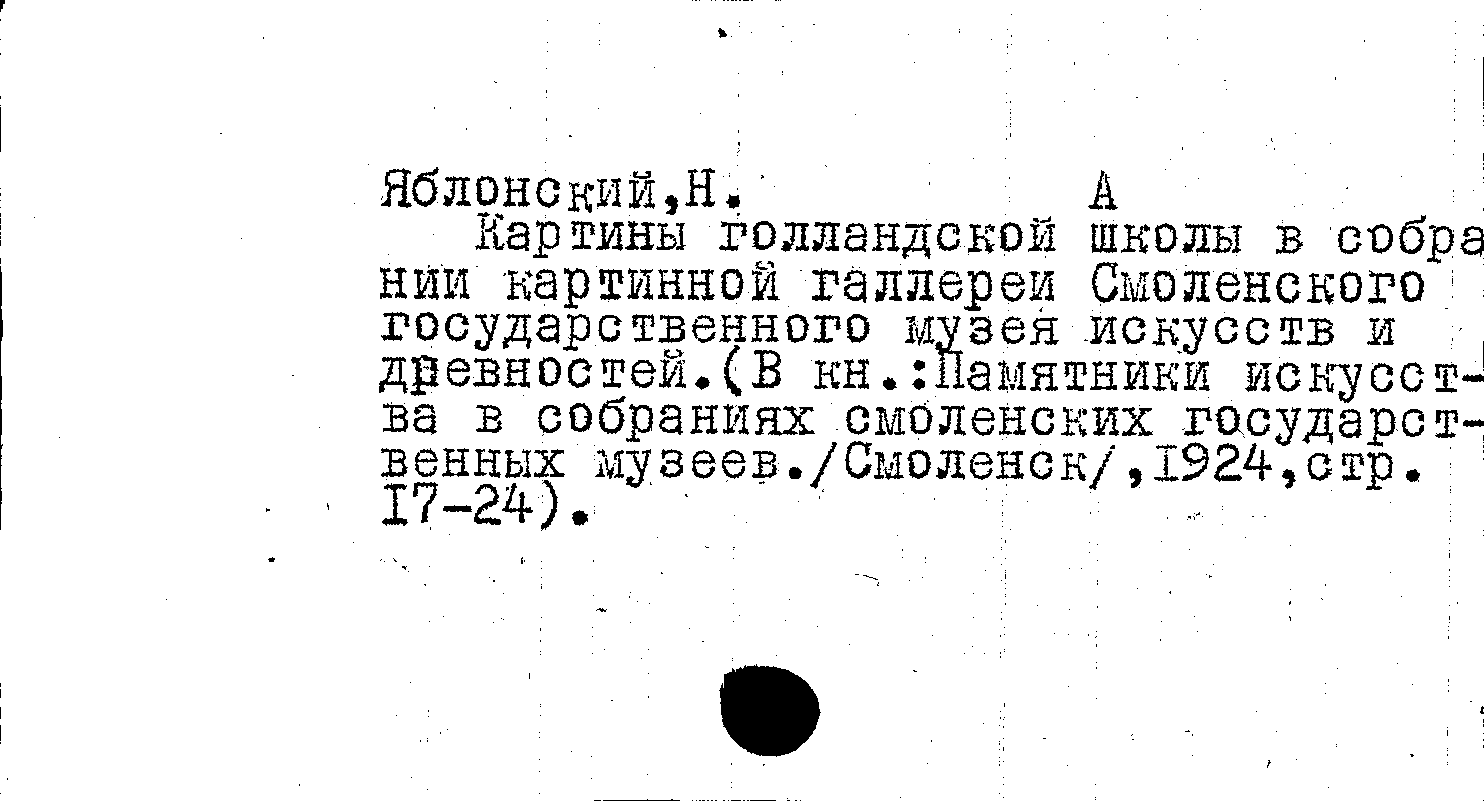 Яблонский,Н.          А

Картины голландской школы в собрании картинной галлереи Смоленского государственного музея искусств и древностей.(В кн.:Памятники искусства в собраниях смоленских государственных музеев./Смоленск/,1924,стр. 17-24).